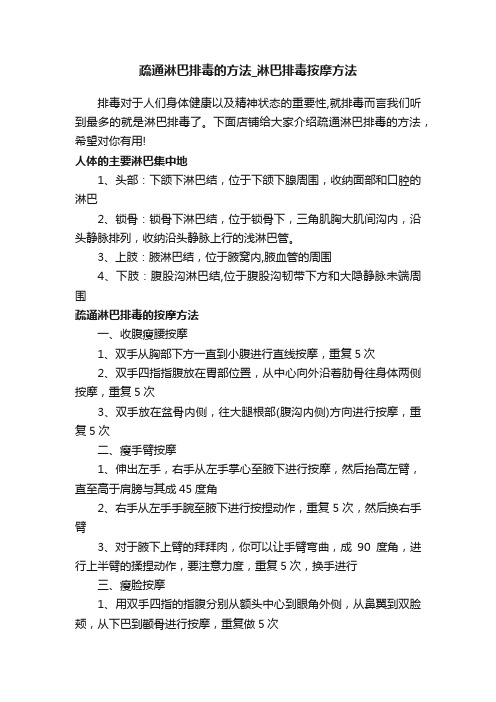 疏通淋巴排毒的方法_淋巴排毒按摩方法

排毒对于人们身体健康以及精神状态的重要性,就排毒而言我们听到最多的就是淋巴排毒了。下面店铺给大家介绍疏通淋巴排毒的方法，希望对你有用!

人体的主要淋巴集中地

1、头部：下颌下淋巴结，位于下颌下腺周围，收纳面部和口腔的淋巴

2、锁骨：锁骨下淋巴结，位于锁骨下，三角肌胸大肌间沟内，沿头静脉排列，收纳沿头静脉上行的浅淋巴管。

3、上肢：腋淋巴结，位于腋窝内,腋血管的周围

4、下肢：腹股沟淋巴结,位于腹股沟韧带下方和大隐静脉末端周围

疏通淋巴排毒的按摩方法

一、收腹瘦腰按摩

1、双手从胸部下方一直到小腹进行直线按摩，重复 5 次

2、双手四指指腹放在胃部位置，从中心向外沿着肋骨往身体两侧按摩，重复 5 次

3、双手放在盆骨内侧，往大腿根部(腹沟内侧)方向进行按摩，重复 5 次

二、瘦手臂按摩

1、伸出左手，右手从左手掌心至腋下进行按摩，然后抬高左臂，直至高于肩膀与其成 45 度角

2、右手从左手手腕至腋下进行按捏动作，重复 5 次，然后换右手臂

3、对于腋下上臂的拜拜肉，你可以让手臂弯曲，成 90 度角，进行上半臂的揉捏动作，要注意力度，重复 5 次，换手进行

三、瘦脸按摩

1、用双手四指的指腹分别从额头中心到眼角外侧，从鼻翼到双脸颊，从下巴到颧骨进行按摩，重复做 5 次